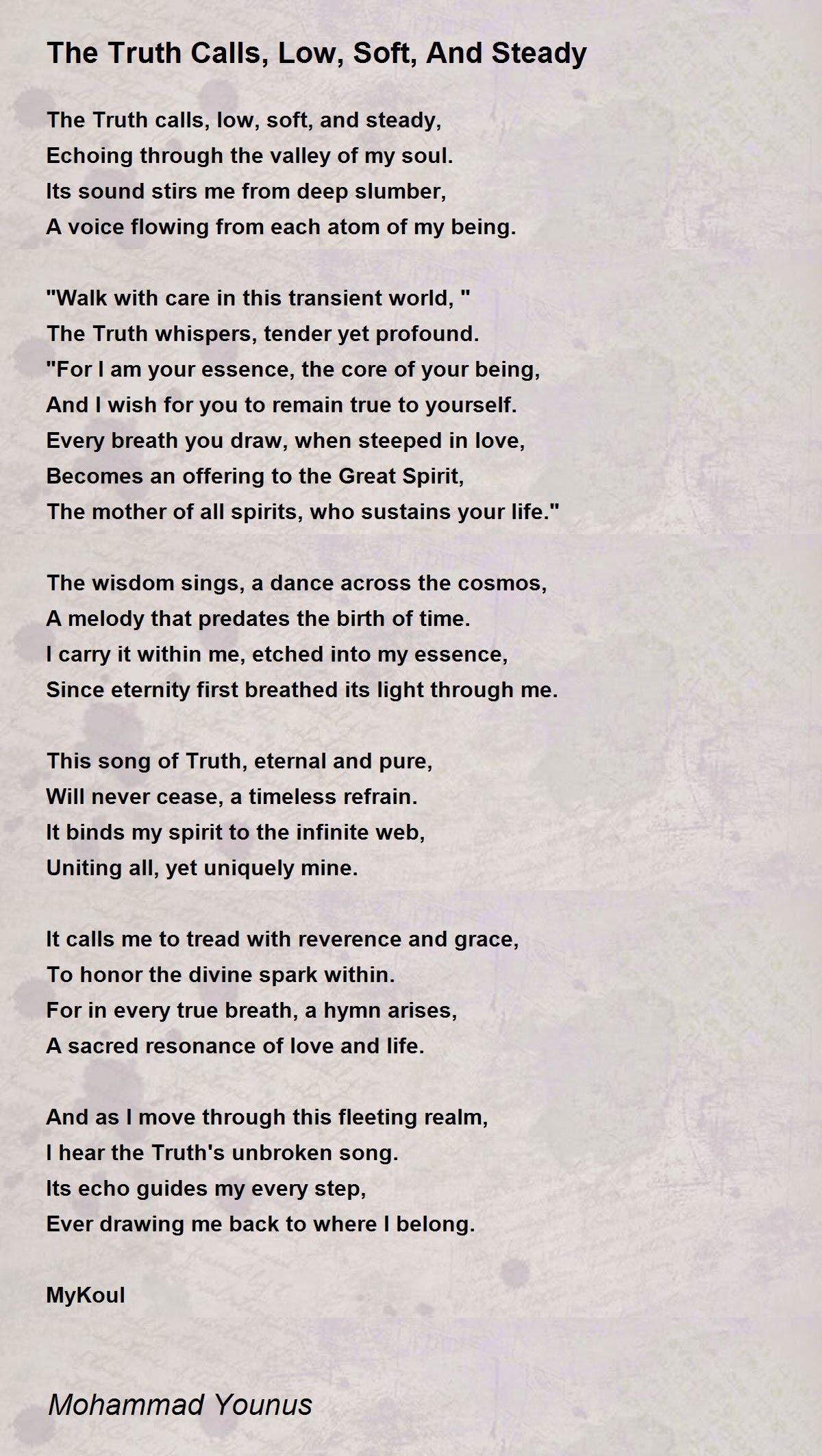 The Truth Calls, Low, Soft, And Steady

The Truth calls, low, soft, and steady,
Echoing through the valley of my soul.
Its sound stirs me from deep slumber,
A voice flowing from each atom of my being.

"Walk with care in this transient world, "
The Truth whispers, tender yet profound.
"For I am your essence, the core of your being,
And I wish for you to remain true to yourself.
Every breath you draw, when steeped in love,
Becomes an offering to the Great Spirit,
The mother of all spirits, who sustains your life."

The wisdom sings, a dance across the cosmos,
A melody that predates the birth of time.
I carry it within me, etched into my essence,
Since eternity first breathed its light through me.

This song of Truth, eternal and pure,
Will never cease, a timeless refrain.
It binds my spirit to the infinite web,
Uniting all, yet uniquely mine.

It calls me to tread with reverence and grace,
To honor the divine spark within.
For in every true breath, a hymn arises,
A sacred resonance of love and life.

And as I move through this fleeting realm,
I hear the Truth's unbroken song.
Its echo guides my every step,
Ever drawing me back to where I belong.

MyKoul

Mohammad Younus